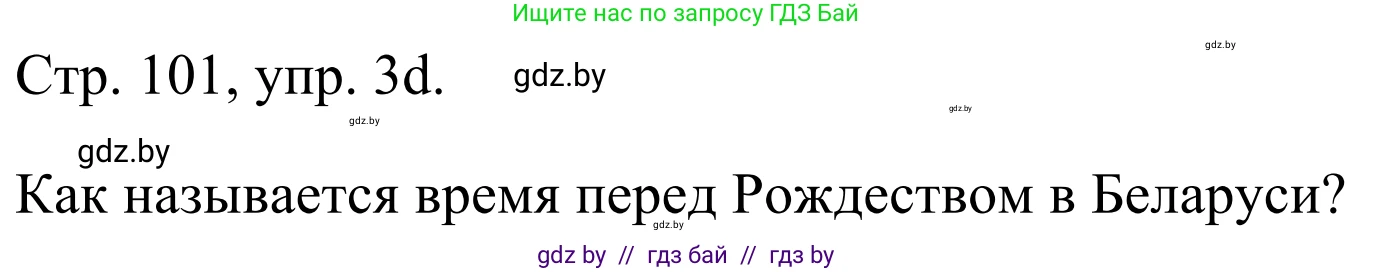 Ищите нас по запросу ГДЗ Бай

gdz.by

Стр. 101, упр. 3d. gdz.by

gdz.by

gdz.by

gdz.by

Как называется время перед Рождеством в Беларуси?

gdz.by

gdz by // гдз бай // гдз by